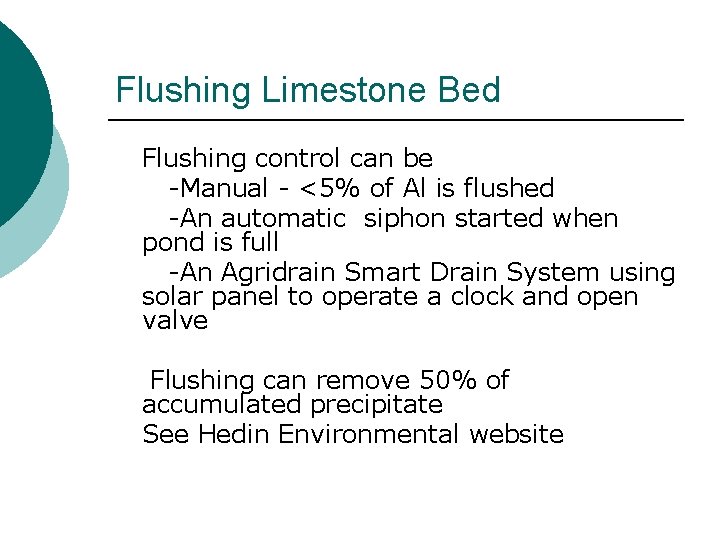 Flushing Limestone Bed

Flushing control can be
-Manual - <5% of Al is flushed
-An automatic siphon started when pond is full
-An Agridrain Smart Drain System using solar panel to operate a clock and open valve

Flushing can remove 50% of accumulated precipitate
See Hedin Environmental website